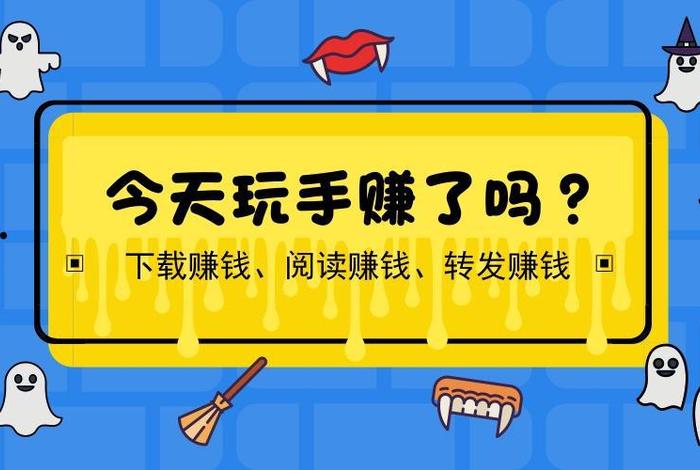 今天玩手赚了吗？

下载赚钱、阅读赚钱、转发赚钱